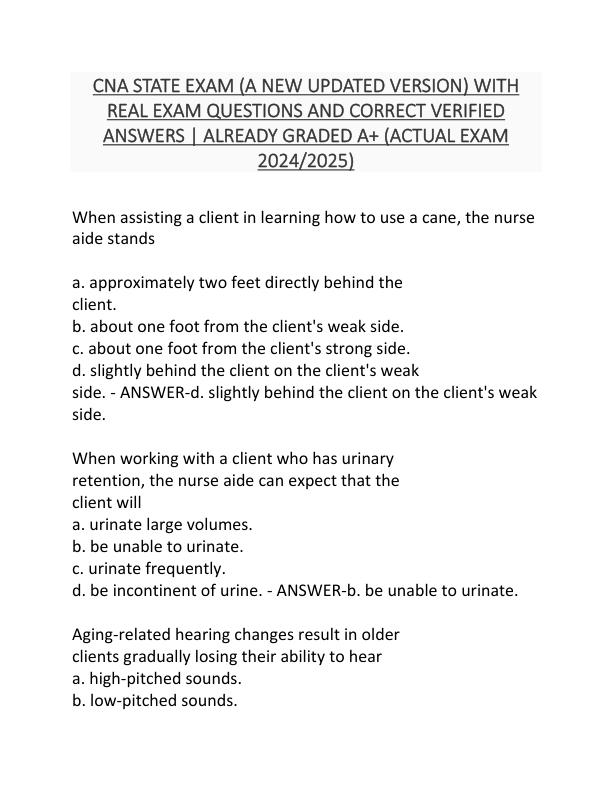 CNA STATE EXAM (A NEW UPDATED VERSION) WITH REAL EXAM QUESTIONS AND CORRECT VERIFIED ANSWERS | ALREADY GRADED A+ (ACTUAL EXAM 2024/2025)

When assisting a client in learning how to use a cane, the nurse aide stands

a. approximately two feet directly behind the client.
b. about one foot from the client's weak side.
c. about one foot from the client's strong side.
d. slightly behind the client on the client's weak side. - ANSWER-d. slightly behind the client on the client's weak side.

When working with a client who has urinary retention, the nurse aide can expect that the client will
a. urinate large volumes.
b. be unable to urinate.
c. urinate frequently.
d. be incontinent of urine. - ANSWER-b. be unable to urinate.

Aging-related hearing changes result in older clients gradually losing their ability to hear
a. high-pitched sounds.
b. low-pitched sounds.